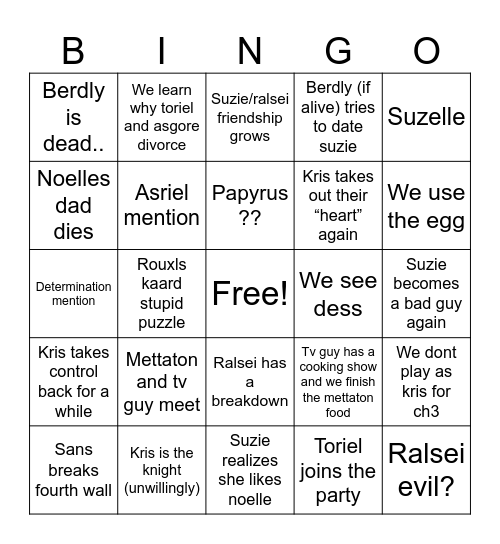 | B | I | N | G | O |
|---|---|---|---|---|
| Berdly is dead.. | We learn why toriel and asgore divorce | Suzie/ralsei friendship grows | Berdly (if alive) tries to date suzie | Suzelle |
| Noelles dad dies | Asriel mention | Papyrus ?? | Kris takes out their “heart” again | We use the egg |
| Determination mention | Rouxls kaard stupid puzzle | Free! | We see dess | Suzie becomes a bad guy again |
| Kris takes control back for a while | Mettaton and tv guy meet | Ralsei has a breakdown | Tv guy has a cooking show and we finish the mettaton food | We dont play as kris for ch3 |
| Sans breaks fourth wall | Kris is the knight (unwillingly) | Suzie realizes she likes noelle | Toriel joins the party | Ralsei evil? |